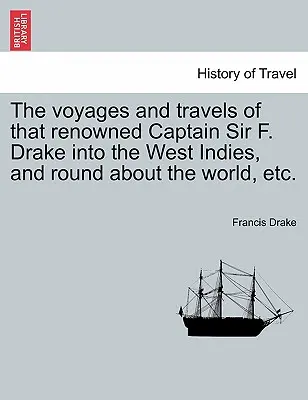 BRITISH LIBRARY

History of Travel

The voyages and travels of that renowned Captain Sir F. Drake into the West Indies, and round about the world, etc.

Francis Drake